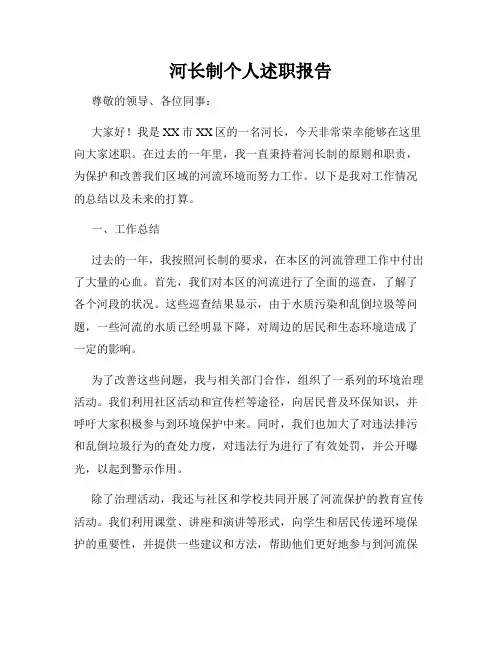 河长制个人述职报告

尊敬的领导、各位同事：

大家好！我是XX市XX区的一名河长，今天非常荣幸能够在这里向大家述职。在过去的一年里，我一直秉持着河长制的原则和职责，为保护和改善我们区域的河流环境而努力工作。以下是我对工作情况的总结以及未来的打算。

一、工作总结

过去的一年，我按照河长制的要求，在本区的河流管理工作中付出了大量的心血。首先，我们对本区的河流进行了全面的巡查，了解了各个河段的状况。这些巡查结果显示，由于水质污染和乱倒垃圾等问题，一些河流的水质已经明显下降，对周边的居民和生态环境造成了一定的影响。

为了改善这些问题，我与相关部门合作，组织了一系列的环境治理活动。我们利用社区活动和宣传栏等途径，向居民普及环保知识，并呼吁大家积极参与到环境保护中来。同时，我们也加大了对违法排污和乱倒垃圾行为的查处力度，对违法行为进行了有效处罚，并公开曝光，以起到警示作用。

除了治理活动，我还与社区和学校共同开展了河流保护的教育宣传活动。我们利用课堂、讲座和演讲等形式，向学生和居民传递环境保护的重要性，并提供一些建议和方法，帮助他们更好地参与到河流保